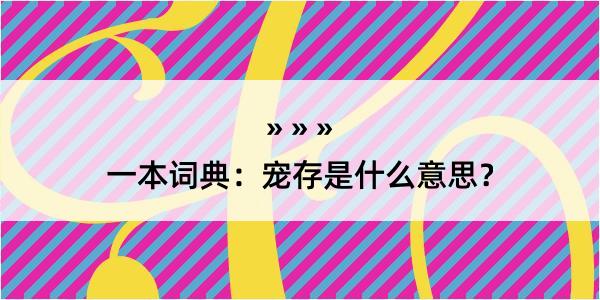 » » »

一本词典：宠存是什么意思？